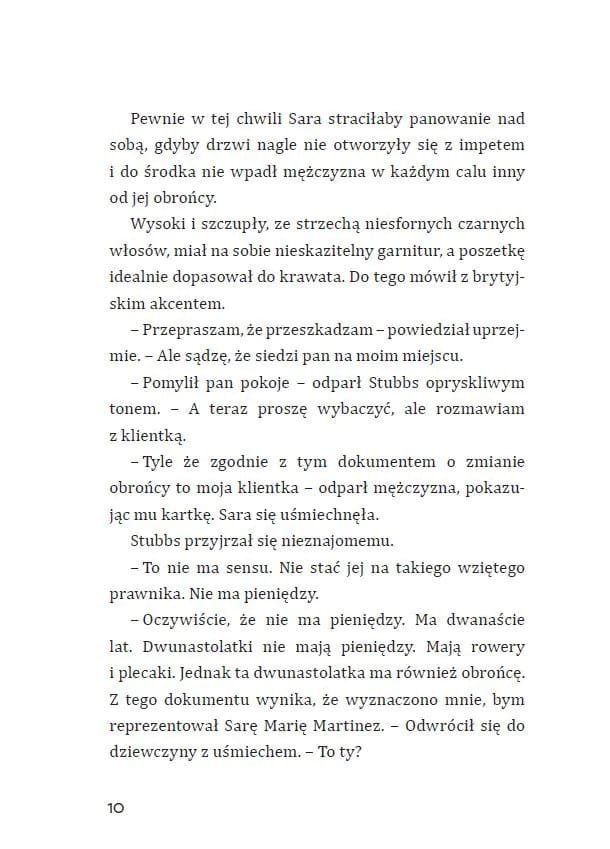 Pewnie w tej chwili Sara straciłaby panowanie nad sobą, gdyby drzwi nagle nie otworzyły się z impetem i do środka nie wpadł mężczyzna w każdym calu inny od jej obrońcy.

Wysoki i szczupły, ze strzechą niesfornych czarnych włosów, miał na sobie nieskazitelny garnitur, a poszetkę idealnie dopasował do krawata. Do tego mówił z brytyjskim akcentem.

– Przepraszam, że przeszkadzam – powiedział uprzejmie. – Ale sądzę, że siedzi pan na moim miejscu.

– Pomylił pan pokoje – odparł Stubbs opryskliwym tonem. – A teraz proszę wybaczyć, ale rozmawiam z klientką.

– Tyle że zgodnie z tym dokumentem o zmianie obrońcy to moja klientka – odparł mężczyzna, pokazując mu kartkę. Sara się uśmiechnęła.

Stubbs przyjrzał się nieznajomemu.

– To nie ma sensu. Nie stać jej na takiego wziętego prawnika. Nie ma pieniędzy.

– Oczywiście, że nie ma pieniędzy. Ma dwanaście lat. Dwunastolatki nie mają pieniędzy. Mają rowery i plecaki. Jednak ta dwunastolatka ma również obrońcę. Z tego dokumentu wynika, że wyznaczono mnie, bym reprezentował Sarę Marię Martinez. – Odwrócił się do dziewczyny z uśmiechem. – To ty?

10